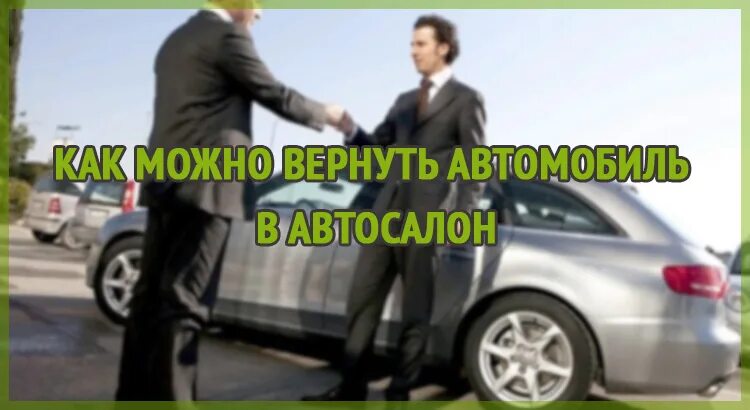 КАК МОЖНО ВЕРНУТЬ АВТОМОБИЛЬ В АВТОСАЛОН